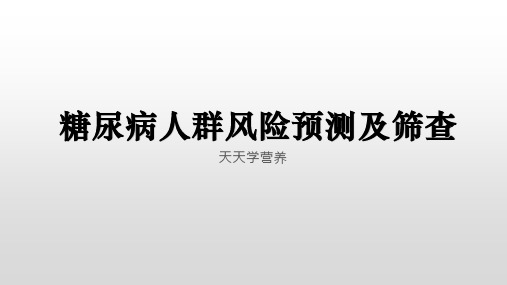 糖尿病人群风险预测及筛查

天天学营养